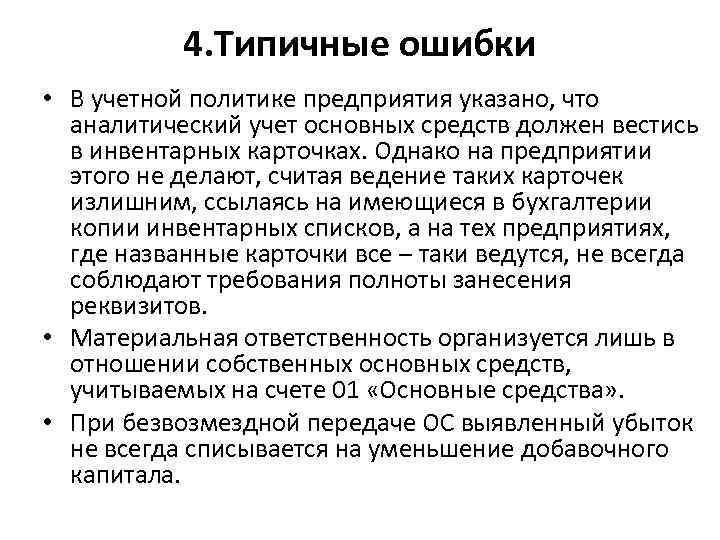 4.Типичные ошибки

• В учетной политике предприятия указано, что аналитический учет основных средств должен вестись в инвентарных карточках. Однако на предприятии этого не делают, считая ведение таких карточек излишним, ссылаясь на имеющиеся в бухгалтерии копии инвентарных списков, а на тех предприятиях, где названные карточки все – таки ведутся, не всегда соблюдают требования полноты занесения реквизитов.

• Материальная ответственность организуется лишь в отношении собственных основных средств, учитываемых на счете 01 «Основные средства».

• При безвозмездной передаче ОС выявленный убыток не всегда списывается на уменьшение добавочного капитала.